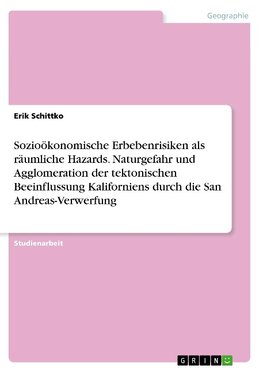 Geographie

Erik Schittko

Sozioökonomische Erbebenrisiken als räumliche Hazards. Naturgefahr und Agglomeration der tektonischen Beeinflussung Kaliforniens durch die San Andreas-Verwerfung

Studienarbeit

GRIN